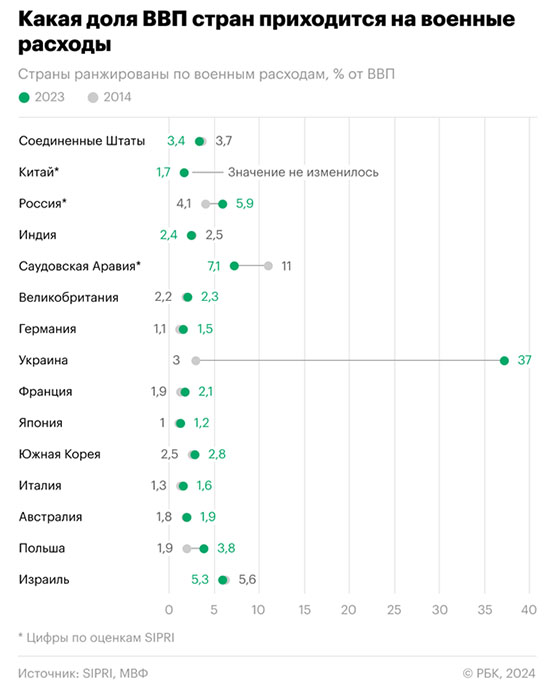 Какая доля ВВП стран приходится на военные расходы

Страны ранжированы по военным расходам, % от ВВП

2023 2014

Соединенные Штаты 3,4 3,7
Китай* 1,7 Значение не изменилось
Россия* 4,1 5,9
Индия 2,4 2,5
Саудовская Аравия* 7,1 11
Великобритания 2,2 2,3
Германия 1,1 1,5
Украина 3 37
Франция 1,9 2,1
Япония 1 1,2
Южная Корея 2,5 2,8
Италия 1,3 1,6
Австралия 1,8 1,9
Польша 1,9 3,8
Израиль 5,3 5,6

0 5 10 15 20 25 30 35 40

* Цифры по оценкам SIPRI

Источник: SIPRI, МВФ

© РБК, 2024